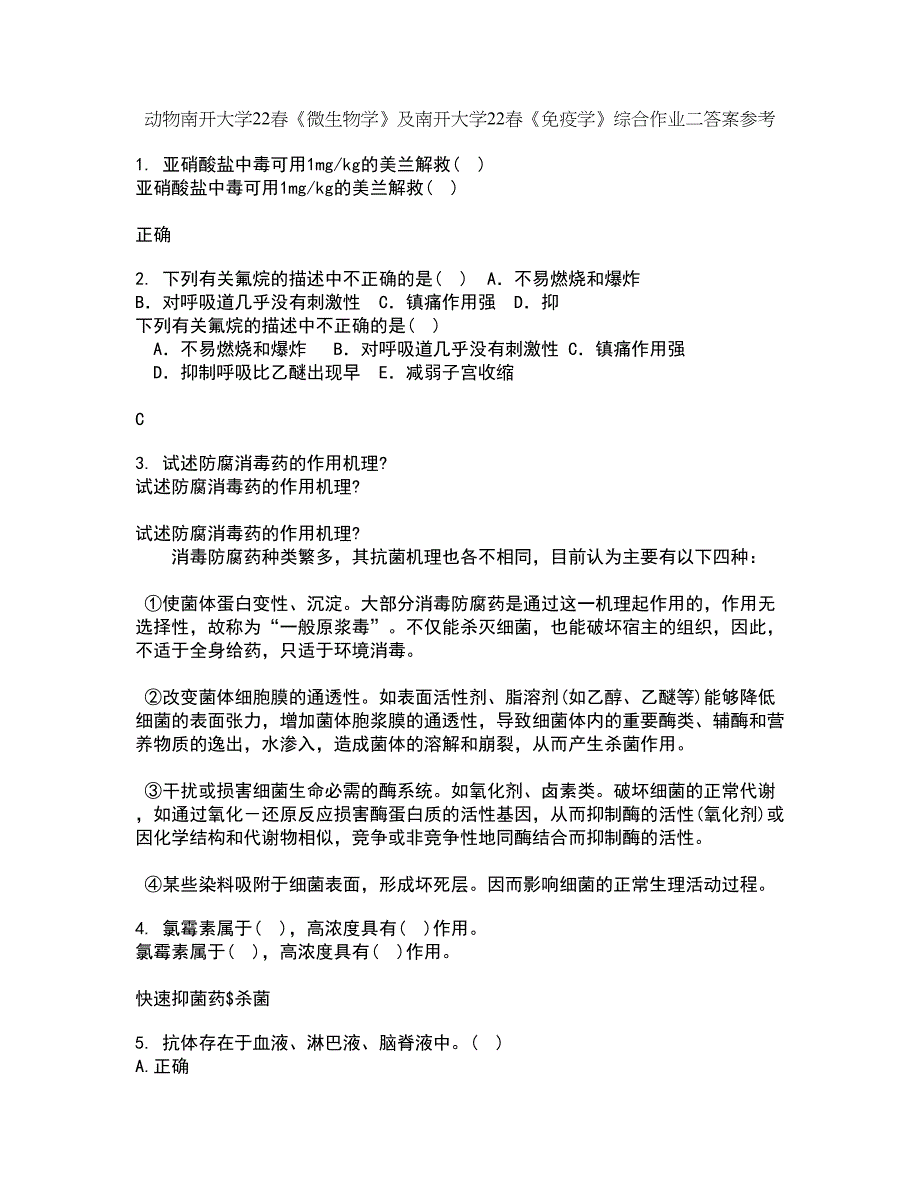 动物南开大学22春《微生物学》及南开大学22春《免疫学》综合作业二答案参考

1. 亚硝酸盐中毒可用1mg/kg的美兰解救（ ）
亚硝酸盐中毒可用1mg/kg的美兰解救（ ）

正确

2. 下列有关氟烷的描述中不正确的是（ ） A．不易燃烧和爆炸 B．对呼吸道几乎没有刺激性 C．镇痛作用强 D．抑
下列有关氟烷的描述中不正确的是（ ）
A．不易燃烧和爆炸 B．对呼吸道几乎没有刺激性 C．镇痛作用强 D．抑制呼吸比乙醚出现早 E．减弱子宫收缩

C

3. 试述防腐消毒药的作用机理?
试述防腐消毒药的作用机理?

试述防腐消毒药的作用机理?
消毒防腐药种类繁多，其抗菌机理也各不相同，目前认为主要有以下四种：

①使菌体蛋白变性、沉淀。大部分消毒防腐药是通过这一机理起作用的，作用无选择性，故称为“一般原浆毒”。不仅能杀灭细菌，也能破坏宿主的组织，因此，不适于全身给药，只适于环境消毒。

②改变菌体细胞膜的通透性。如表面活性剂、脂溶剂(如乙醇、乙醚等)能够降低细菌的表面张力，增加菌体胞浆膜的通透性，导致细菌体内的重要酶类、辅酶和营养物质的逸出，水渗入，造成菌体的溶解和崩裂，从而产生杀菌作用。

③干扰或损害细菌生命必需的酶系统。如氧化剂、卤素类。破坏细菌的正常代谢，如通过氧化－还原反应损害酶蛋白质的活性基因，从而抑制酶的活性(氧化剂)或因化学结构和代谢物相似，竞争或非竞争性地同酶结合而抑制酶的活性。

④某些染料吸附于细菌表面，形成坏死层。因而影响细菌的正常生理活动过程。

4. 氯霉素属于（ ），高浓度具有（ ）作用。
氯霉素属于（ ），高浓度具有（ ）作用。

快速抑菌药$杀菌

5. 抗体存在于血液、淋巴液、脑脊液中。（ ）
A.正确